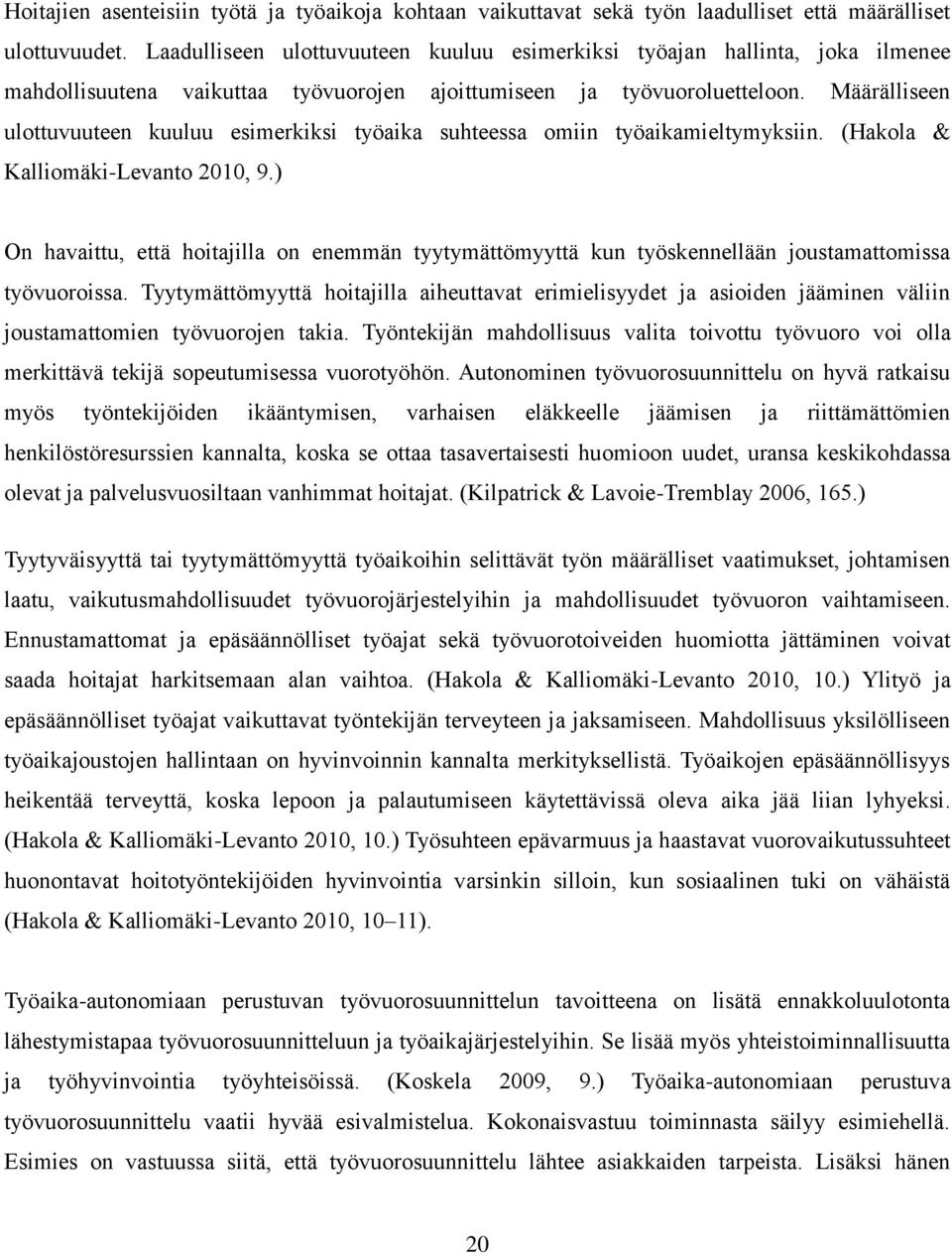 Hoitajien asenteisiin työtä ja työaikoja kohtaan vaikuttavat sekä työn laadulliset että määrälliset ulottuvuudet. Laadulliseen ulottuvuuteen kuuluu esimerkiksi työajan hallinta, joka ilmenee mahdollisuutena vaikuttaa työvuorojen ajoittumiseen ja työvuoroluetteloon. Määrälliseen ulottuvuuteen kuuluu esimerkiksi työaika suhteessa omiin työaikamieltymyksiin. (Hakola & Kalliomäki-Levanto 2010, 9.)

On havaittu, että hoitajilla on enemmän tyytymättömyyttä kun työskennellään joustamattomissa työvuoroissa. Tyytymättömyyttä hoitajilla aiheuttavat erimielisyydet ja asioiden jääminen väliin joustamattomien työvuorojen takia. Työntekijän mahdollisuus valita toivottu työvuoro voi olla merkittävä tekijä sopeutumisessa vuorotyöhön. Autonominen työvuorosuunnittelu on hyvä ratkaisu myös työntekijöiden ikääntymisen, varhaisen eläkkeelle jäämisen ja riittämättömien henkilöstöresurssien kannalta, koska se ottaa tasavertaisesti huomioon uudet, uransa keskikohdassa olevat ja palvelusvuosiltaan vanhimmat hoitajat. (Kilpatrick & Lavoie-Tremblay 2006, 165.)

Tyytyväisyyttä tai tyytymättömyyttä työaikoihin selittävät työn määrälliset vaatimukset, johtamisen laatu, vaikutusmahdollisuudet työvuorojärjestelyihin ja mahdollisuudet työvuoron vaihtamiseen. Ennustamattomat ja epäsäännölliset työajat sekä työvuorotoiveiden huomiotta jättäminen voivat saada hoitajat harkitsemaan alan vaihtoa. (Hakola & Kalliomäki-Levanto 2010, 10.) Ylityö ja epäsäännölliset työajat vaikuttavat työntekijän terveyteen ja jaksamiseen. Mahdollisuus yksilölliseen työaikajoustojen hallintaan on hyvinvoinnin kannalta merkityksellistä. Työaikojen epäsäännöllisyys heikentää terveyttä, koska lepoon ja palautumiseen käytettävissä oleva aika jää liian lyhyeksi. (Hakola & Kalliomäki-Levanto 2010, 10.) Työsuhteen epävarmuus ja haastavat vuorovaikutussuhteet huonontavat hoitotyöntekijöiden hyvinvointia varsinkin silloin, kun sosiaalinen tuki on vähäistä (Hakola & Kalliomäki-Levanto 2010, 10–11).

Työaika-autonomiaan perustuvan työvuorosuunnittelun tavoitteena on lisätä ennakkoluulotonta lähestymistapaa työvuorosuunnitteluun ja työaikajärjestelyihin. Se lisää myös yhteistoiminnallisuutta ja työhyvinvointia työyhteisöissä. (Koskela 2009, 9.) Työaika-autonomiaan perustuva työvuorosuunnittelu vaatii hyvää esivalmistelua. Kokonaisvastuu toiminnasta säilyy esimiehellä. Esimies on vastuussa siitä, että työvuorosuunnittelu lähtee asiakkaiden tarpeista. Lisäksi hänen

20